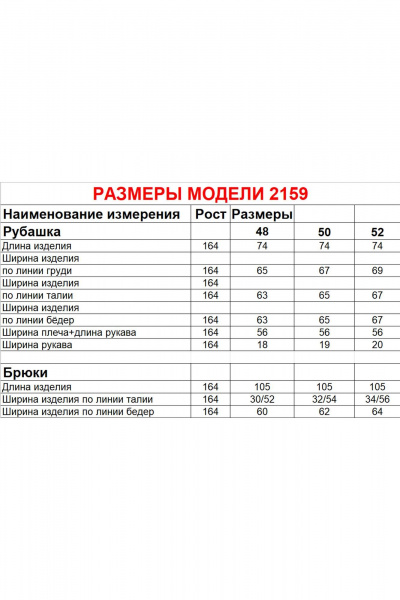 РАЗМЕРЫ МОДЕЛИ 2159

| Наименование измерения | Рост | Размеры | | |
|---|---|---|---|---|
| Рубашка | | 48 | 50 | 52 |
| Длина изделия | 164 | 74 | 74 | 74 |
| Ширина изделия | | | | |
| по линии груди | 164 | 65 | 67 | 69 |
| Ширина изделия | 164 | | | |
| по линии талии | 164 | 63 | 65 | 67 |
| Ширина изделия | | | | |
| по линии бёдер | 164 | 63 | 65 | 67 |
| Ширина плеча+длина рукава | 164 | 56 | 56 | 56 |
| Ширина рукава | 164 | 18 | 19 | 20 |
| | | | | |
| Брюки | | | | |
| Длина изделия | 164 | 105 | 105 | 105 |
| Ширина изделия по линии талии | 164 | 30/52 | 32/54 | 34/56 |
| Ширина изделия по линии бедер | 164 | 60 | 62 | 64 |